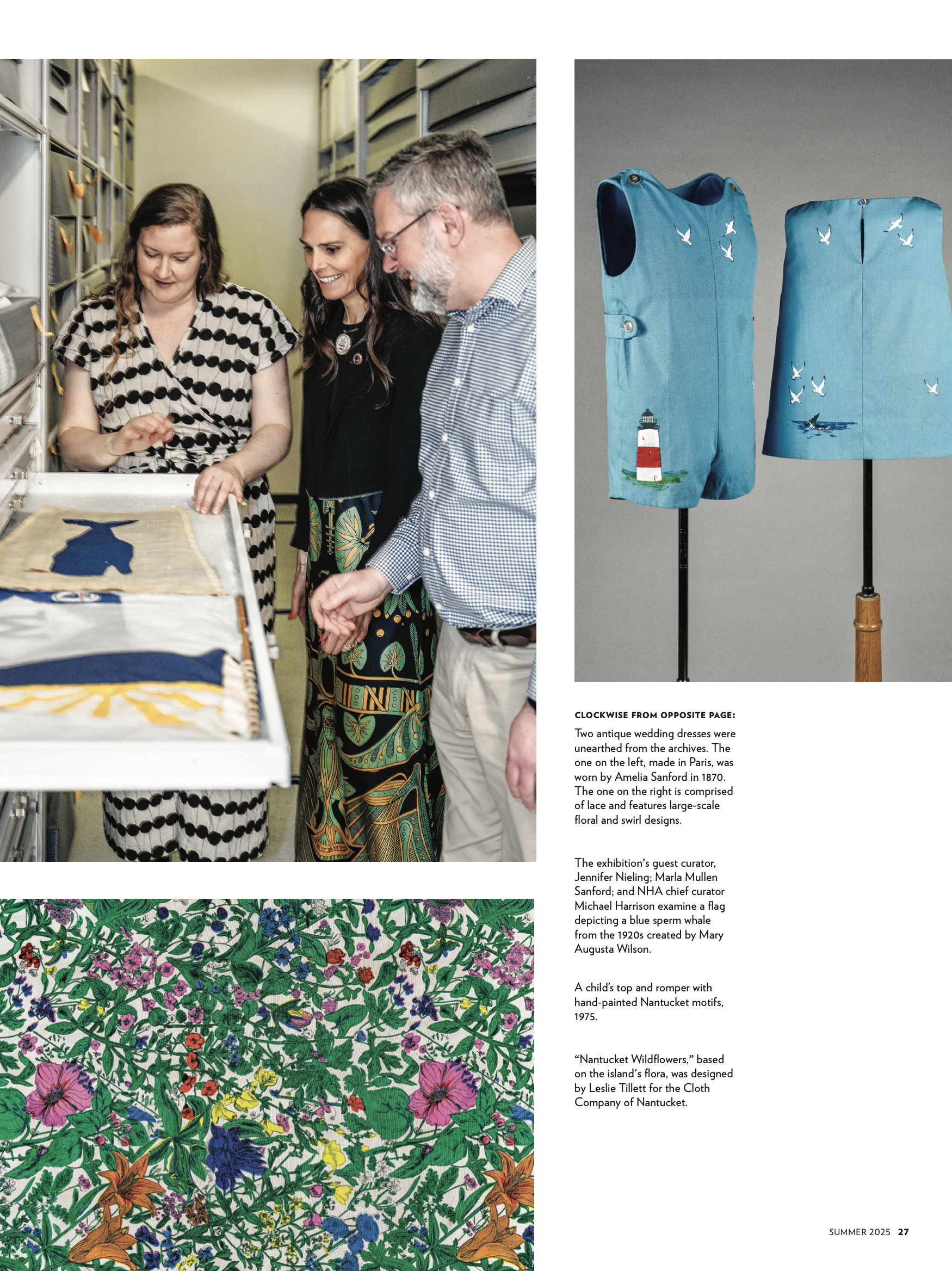 CLOCKWISE FROM OPPOSITE PAGE:

Two antique wedding dresses were unearthed from the archives. The one on the left, made in Paris, was worn by Amelia Sanford in 1870. The one on the right is comprised of lace and features large-scale floral and swirl designs.

The exhibition's guest curator, Jennifer Nieling; Marla Mullen Sanford; and NHA chief curator Michael Harrison examine a flag depicting a blue sperm whale from the 1920s created by Mary Augusta Wilson.

A child's top and romper with hand-painted Nantucket motifs, 1975.

"Nantucket Wildflowers," based on the island's flora, was designed by Leslie Tillett for the Cloth Company of Nantucket.

SUMMER 2025 27